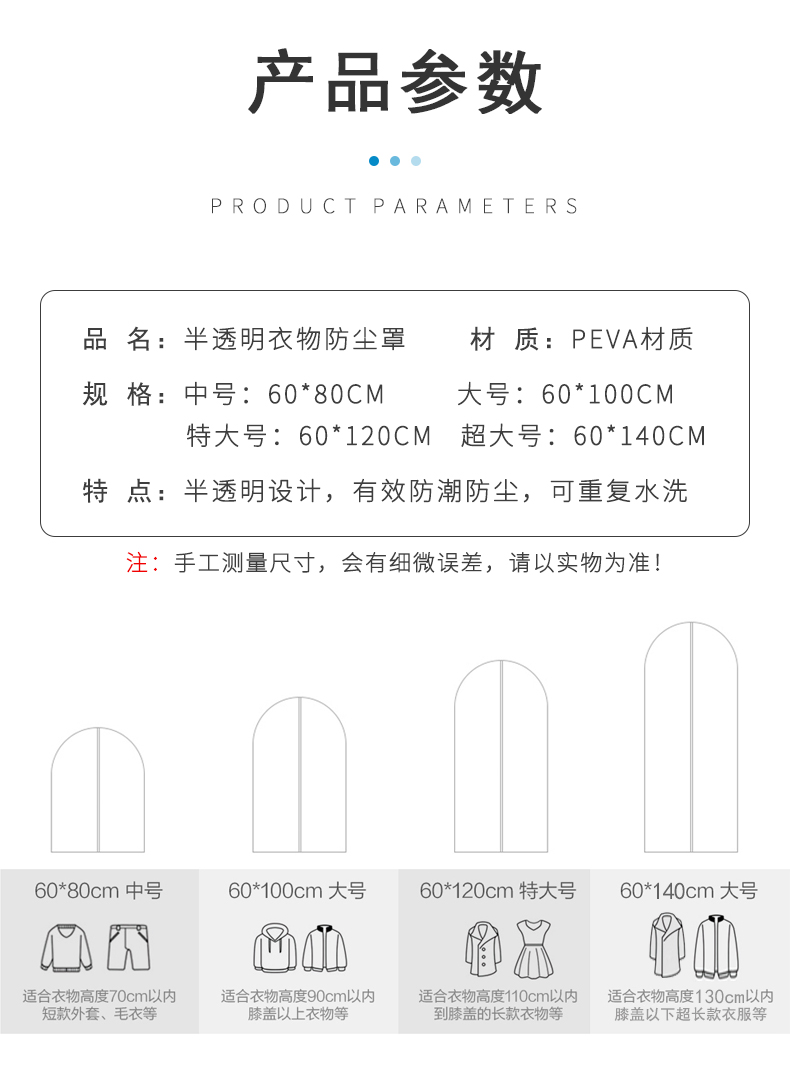 产品参数

PRODUCT PARAMETERS

品 名：半透明衣物防尘罩　　材 质：PEVA材质

规 格：中号：60*80CM　　大号：60*100CM
特大号：60*120CM　超大号：60*140CM

特 点：半透明设计，有效防潮防尘，可重复水洗

注：手工测量尺寸，会有细微误差，请以实物为准！

60*80cm 中号

适合衣物高度70cm以内
短款外套、毛衣等

60*100cm 大号

适合衣物高度90cm以内
膝盖以上衣物等

60*120cm 特大号

适合衣物高度110cm以内
到膝盖的长款衣物等

60*140cm 大号

适合衣物高度130cm以内
膝盖以下超长款衣服等